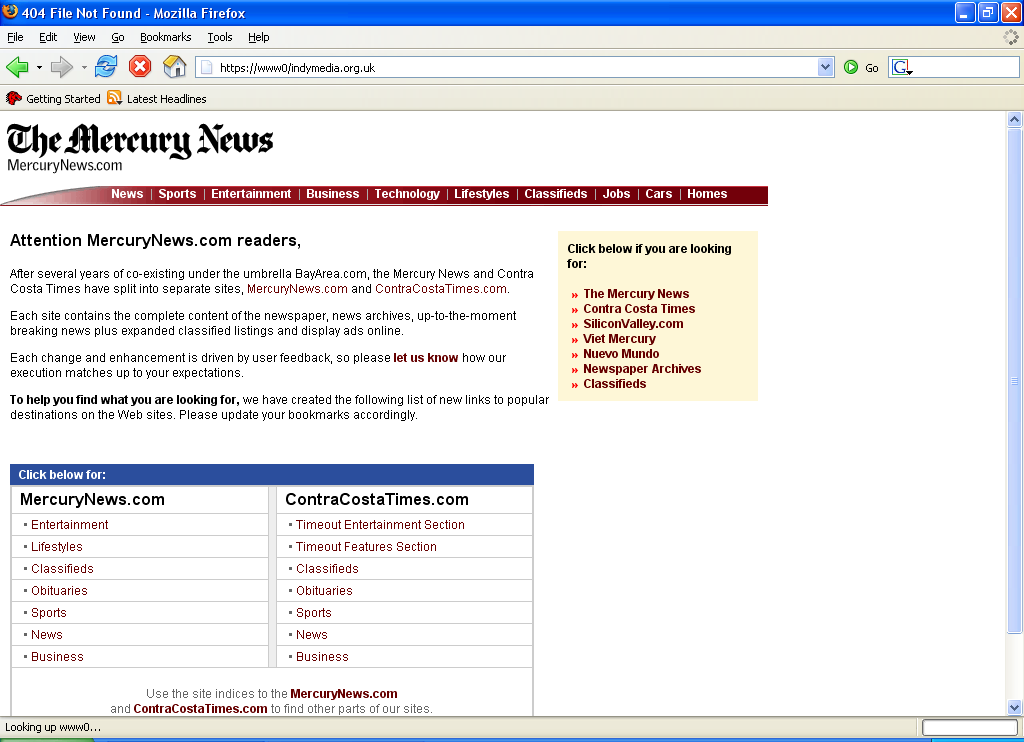 404 File Not Found - Mozilla Firefox

File Edit View Go Bookmarks Tools Help

https://www0/indymedia.org.uk

Go

Getting Started Latest Headlines

The Mercury News
MercuryNews.com

News | Sports | Entertainment | Business | Technology | Lifestyles | Classifieds | Jobs | Cars | Homes

Attention MercuryNews.com readers,

After several years of co-existing under the umbrella BayArea.com, the Mercury News and Contra Costa Times have split into separate sites, MercuryNews.com and ContraCostaTimes.com.

Each site contains the complete content of the newspaper, news archives, up-to-the-moment breaking news plus expanded classified listings and display ads online.

Each change and enhancement is driven by user feedback, so please let us know how our execution matches up to your expectations.

To help you find what you are looking for, we have created the following list of new links to popular destinations on the Web sites. Please update your bookmarks accordingly.

Click below if you are looking for:

» The Mercury News
» Contra Costa Times
» SiliconValley.com
» Viet Mercury
» Nuevo Mundo
» Newspaper Archives
» Classifieds

Click below for:

| MercuryNews.com | ContraCostaTimes.com |
|---|---|
| ▪ Entertainment | ▪ Timeout Entertainment Section |
| ▪ Lifestyles | ▪ Timeout Features Section |
| ▪ Classifieds | ▪ Classifieds |
| ▪ Obituaries | ▪ Obituaries |
| ▪ Sports | ▪ Sports |
| ▪ News | ▪ News |
| ▪ Business | ▪ Business |

Use the site indices to the MercuryNews.com and ContraCostaTimes.com to find other parts of our sites.

Looking up www0...